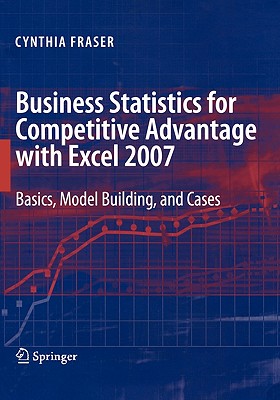 CYNTHIA FRASER

Business Statistics for Competitive Advantage with Excel 2007

Basics, Model Building, and Cases

Springer